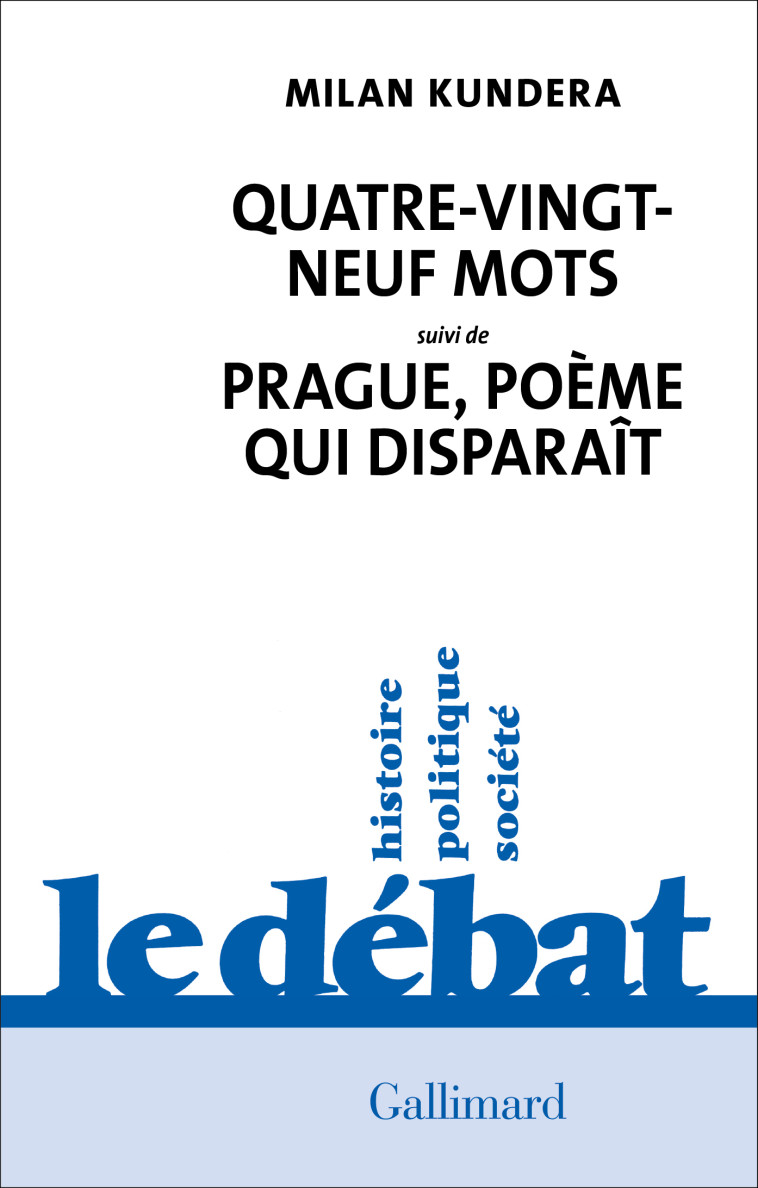 MILAN KUNDERA

QUATRE-VINGT-NEUF MOTS

suivi de

PRAGUE, POÈME QUI DISPARAÎT

histoire
politique
société

le débat

Gallimard